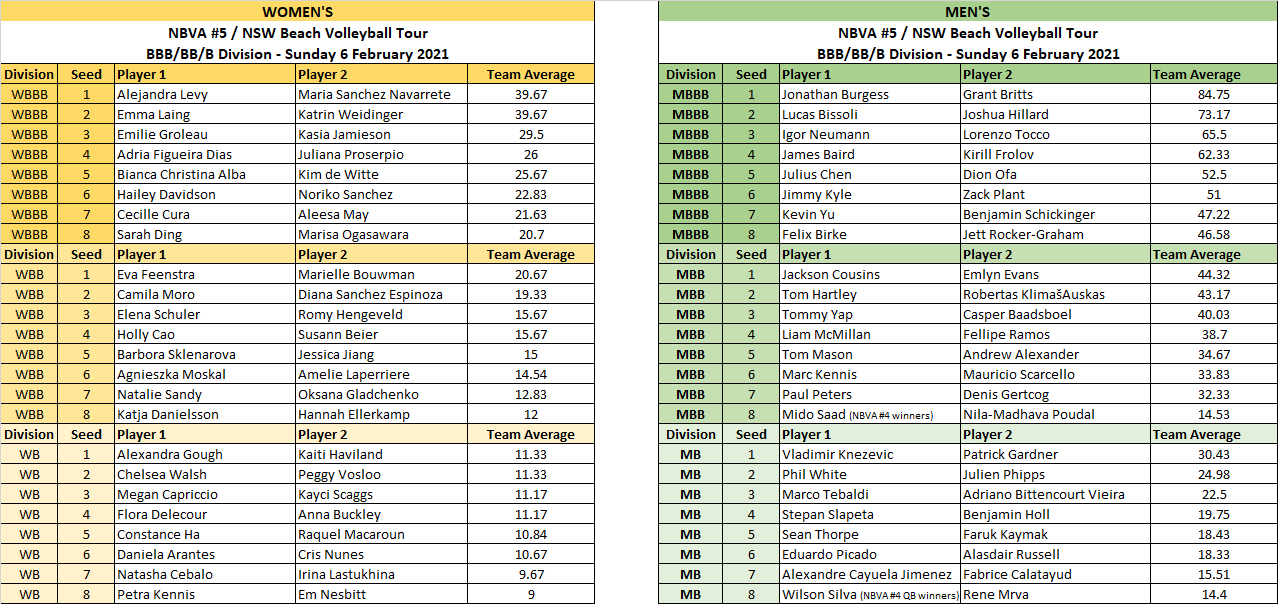 WOMEN'S

NBVA #5 / NSW Beach Volleyball Tour

BBB/BB/B Division - Sunday 6 February 2021

| Division | Seed | Player 1 | Player 2 | Team Average |
|---|---|---|---|---|
| WBBB | 1 | Alejandra Levy | Maria Sanchez Navarrete | 39.67 |
| WBBB | 2 | Emma Laing | Katrin Weidinger | 39.67 |
| WBBB | 3 | Emilie Groleau | Kasia Jamieson | 29.5 |
| WBBB | 4 | Adria Figueira Dias | Juliana Proserpio | 26 |
| WBBB | 5 | Bianca Christina Alba | Kim de Witte | 25.67 |
| WBBB | 6 | Hailey Davidson | Noriko Sanchez | 22.83 |
| WBBB | 7 | Cecille Cura | Aleesa May | 21.63 |
| WBBB | 8 | Sarah Ding | Marisa Ogasawara | 20.7 |
| Division | Seed | Player 1 | Player 2 | Team Average |
| WBB | 1 | Eva Feenstra | Marielle Bouwman | 20.67 |
| WBB | 2 | Camila Moro | Diana Sanchez Espinoza | 19.33 |
| WBB | 3 | Elena Schuler | Romy Hengeveld | 15.67 |
| WBB | 4 | Holly Cao | Susann Beier | 15.67 |
| WBB | 5 | Barbora Sklenarova | Jessica Jiang | 15 |
| WBB | 6 | Agnieszka Moskal | Amelie Laperriere | 14.54 |
| WBB | 7 | Natalie Sandy | Oksana Gladchenko | 12.83 |
| WBB | 8 | Katja Danielsson | Hannah Ellerkamp | 12 |
| Division | Seed | Player 1 | Player 2 | Team Average |
| WB | 1 | Alexandra Gough | Kaiti Haviland | 11.33 |
| WB | 2 | Chelsea Walsh | Peggy Vosloo | 11.33 |
| WB | 3 | Megan Capriccio | Kayci Scaggs | 11.17 |
| WB | 4 | Flora Delecour | Anna Buckley | 11.17 |
| WB | 5 | Constance Ha | Raquel Macaroun | 10.84 |
| WB | 6 | Daniela Arantes | Cris Nunes | 10.67 |
| WB | 7 | Natasha Cebalo | Irina Lastukhina | 9.67 |
| WB | 8 | Petra Kennis | Em Nesbitt | 9 |

MEN'S

NBVA #5 / NSW Beach Volleyball Tour

BBB/BB/B Division - Sunday 6 February 2021

| Division | Seed | Player 1 | Player 2 | Team Average |
|---|---|---|---|---|
| MBBB | 1 | Jonathan Burgess | Grant Britts | 84.75 |
| MBBB | 2 | Lucas Bissoli | Joshua Hillard | 73.17 |
| MBBB | 3 | Igor Neumann | Lorenzo Tocco | 65.5 |
| MBBB | 4 | James Baird | Kirill Frolov | 62.33 |
| MBBB | 5 | Julius Chen | Dion Ofa | 52.5 |
| MBBB | 6 | Jimmy Kyle | Zack Plant | 51 |
| MBBB | 7 | Kevin Yu | Benjamin Schickinger | 47.22 |
| MBBB | 8 | Felix Birke | Jett Rocker-Graham | 46.58 |
| Division | Seed | Player 1 | Player 2 | Team Average |
| MBB | 1 | Jackson Cousins | Emlyn Evans | 44.32 |
| MBB | 2 | Tom Hartley | Robertas KlimašAuskas | 43.17 |
| MBB | 3 | Tommy Yap | Casper Baadsboel | 40.03 |
| MBB | 4 | Liam McMillan | Fellipe Ramos | 38.7 |
| MBB | 5 | Tom Mason | Andrew Alexander | 34.67 |
| MBB | 6 | Marc Kennis | Mauricio Scarcello | 33.83 |
| MBB | 7 | Paul Peters | Denis Gertcog | 32.33 |
| MBB | 8 | Mido Saad (NBVA #4 winners) | Nila-Madhava Poudal | 14.53 |
| Division | Seed | Player 1 | Player 2 | Team Average |
| MB | 1 | Vladimir Knezevic | Patrick Gardner | 30.43 |
| MB | 2 | Phil White | Julien Phipps | 24.98 |
| MB | 3 | Marco Tebaldi | Adriano Bittencourt Vieira | 22.5 |
| MB | 4 | Stepan Slapeta | Benjamin Holl | 19.75 |
| MB | 5 | Sean Thorpe | Faruk Kaymak | 18.43 |
| MB | 6 | Eduardo Picado | Alasdair Russell | 18.33 |
| MB | 7 | Alexandre Cayuela Jimenez | Fabrice Calatayud | 15.51 |
| MB | 8 | Wilson Silva (NBVA #4 QB winners) | Rene Mrva | 14.4 |